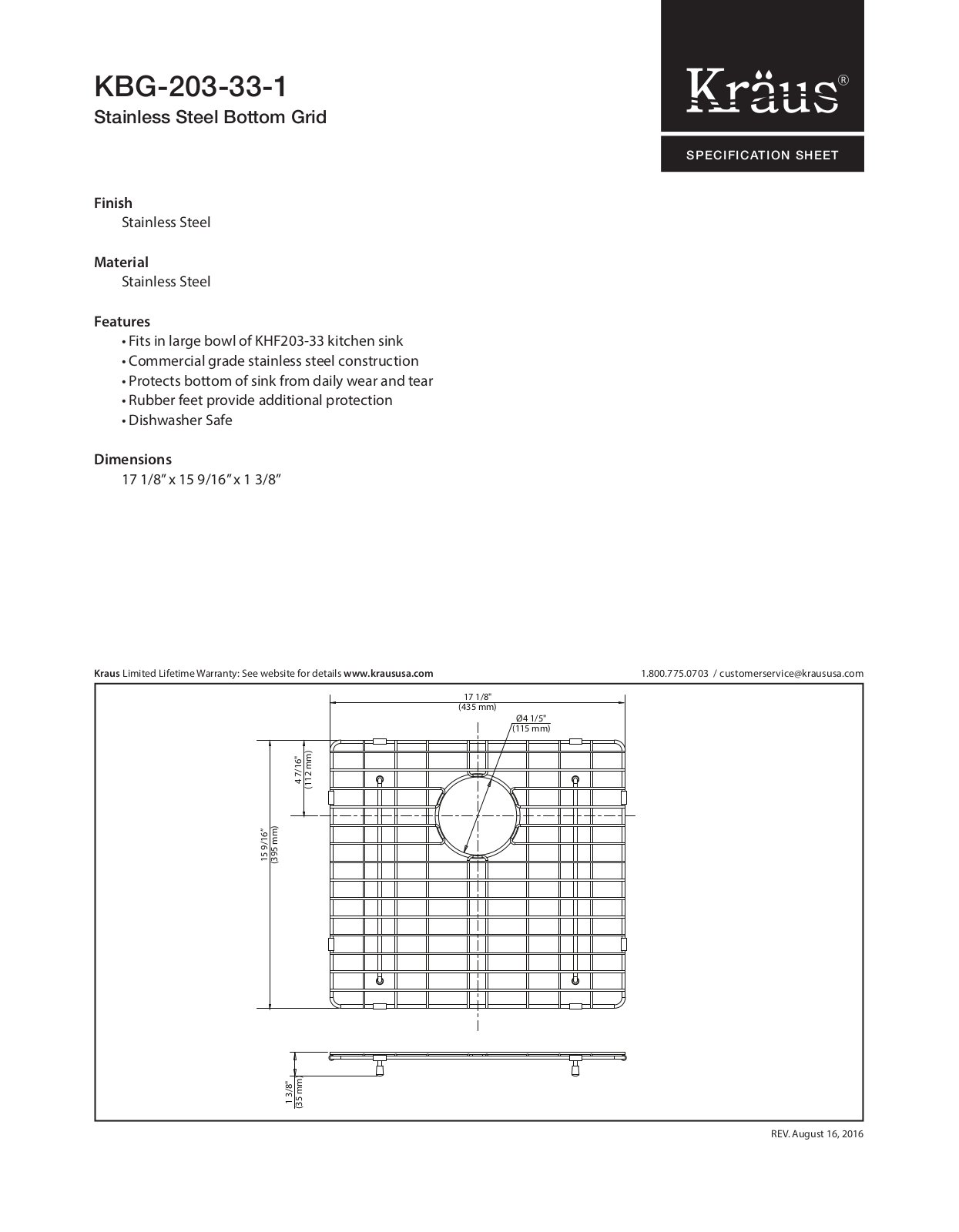 KBG-203-33-1

Stainless Steel Bottom Grid

Kräus®

SPECIFICATION SHEET

Finish

Stainless Steel

Material

Stainless Steel

Features

• Fits in large bowl of KHF203-33 kitchen sink
• Commercial grade stainless steel construction
• Protects bottom of sink from daily wear and tear
• Rubber feet provide additional protection
• Dishwasher Safe

Dimensions

17 1/8" x 15 9/16" x 1 3/8"

Kraus Limited Lifetime Warranty: See website for details www.kraususa.com

1.800.775.0703 / customerservice@kraususa.com

17 1/8"
(435 mm)

Ø4 1/5"
(115 mm)

4 7/16"
(112 mm)

15 9/16"
(395 mm)

1 3/8"
(35 mm)

REV. August 16, 2016